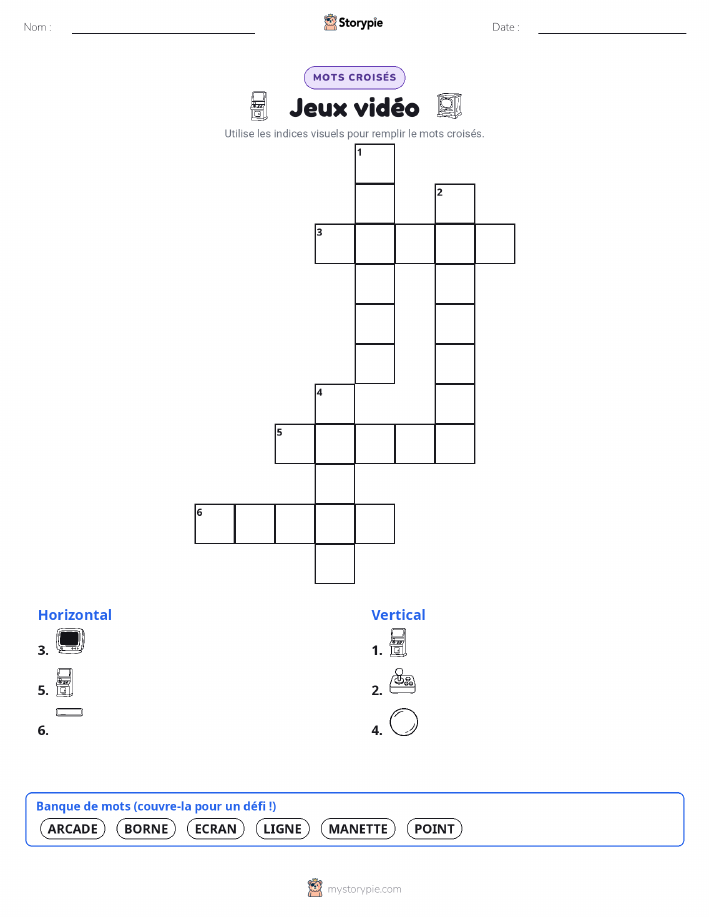 Nom : ____ Storypie Date : ____

MOTS CROISÉS

Jeux vidéo

Utilise les indices visuels pour remplir le mots croisés.

1
2
3
4
5
6

Horizontal

3.

5.

6.

Vertical

1.

2.

4.

Banque de mots (couvre-la pour un défi !)

ARCADE BORNE ECRAN LIGNE MANETTE POINT

mystorypie.com